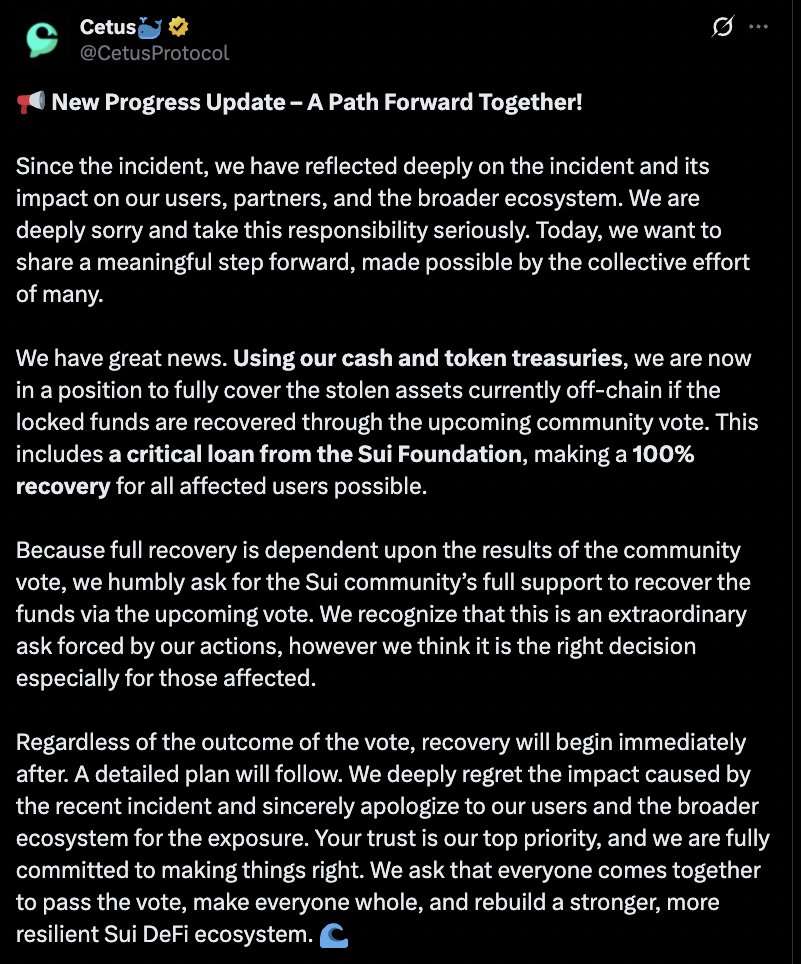 Cetus🐳
@CetusProtocol

📢 New Progress Update – A Path Forward Together!

Since the incident, we have reflected deeply on the incident and its impact on our users, partners, and the broader ecosystem. We are deeply sorry and take this responsibility seriously. Today, we want to share a meaningful step forward, made possible by the collective effort of many.

We have great news. Using our cash and token treasuries, we are now in a position to fully cover the stolen assets currently off-chain if the locked funds are recovered through the upcoming community vote. This includes a critical loan from the Sui Foundation, making a 100% recovery for all affected users possible.

Because full recovery is dependent upon the results of the community vote, we humbly ask for the Sui community's full support to recover the funds via the upcoming vote. We recognize that this is an extraordinary ask forced by our actions, however we think it is the right decision especially for those affected.

Regardless of the outcome of the vote, recovery will begin immediately after. A detailed plan will follow. We deeply regret the impact caused by the recent incident and sincerely apologize to our users and the broader ecosystem for the exposure. Your trust is our top priority, and we are fully committed to making things right. We ask that everyone comes together to pass the vote, make everyone whole, and rebuild a stronger, more resilient Sui DeFi ecosystem. 🌊